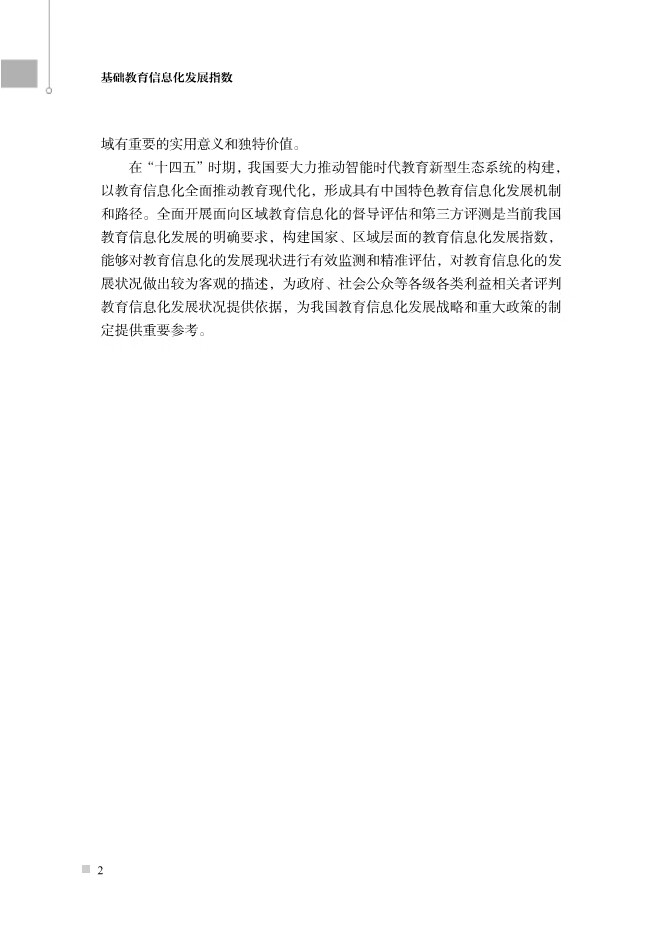 基础教育信息化发展指数

域有重要的实用意义和独特价值。

在“十四五”时期，我国要大力推动智能时代教育新型生态系统的构建，以教育信息化全面推动教育现代化，形成具有中国特色教育信息化发展机制和路径。全面开展面向区域教育信息化的督导评估和第三方评测是当前我国教育信息化发展的明确要求，构建国家、区域层面的教育信息化发展指数，能够对教育信息化的发展现状进行有效监测和精准评估，对教育信息化的发展状况做出较为客观的描述，为政府、社会公众等各级各类利益相关者评判教育信息化发展状况提供依据，为我国教育信息化发展战略和重大政策的制定提供重要参考。

2